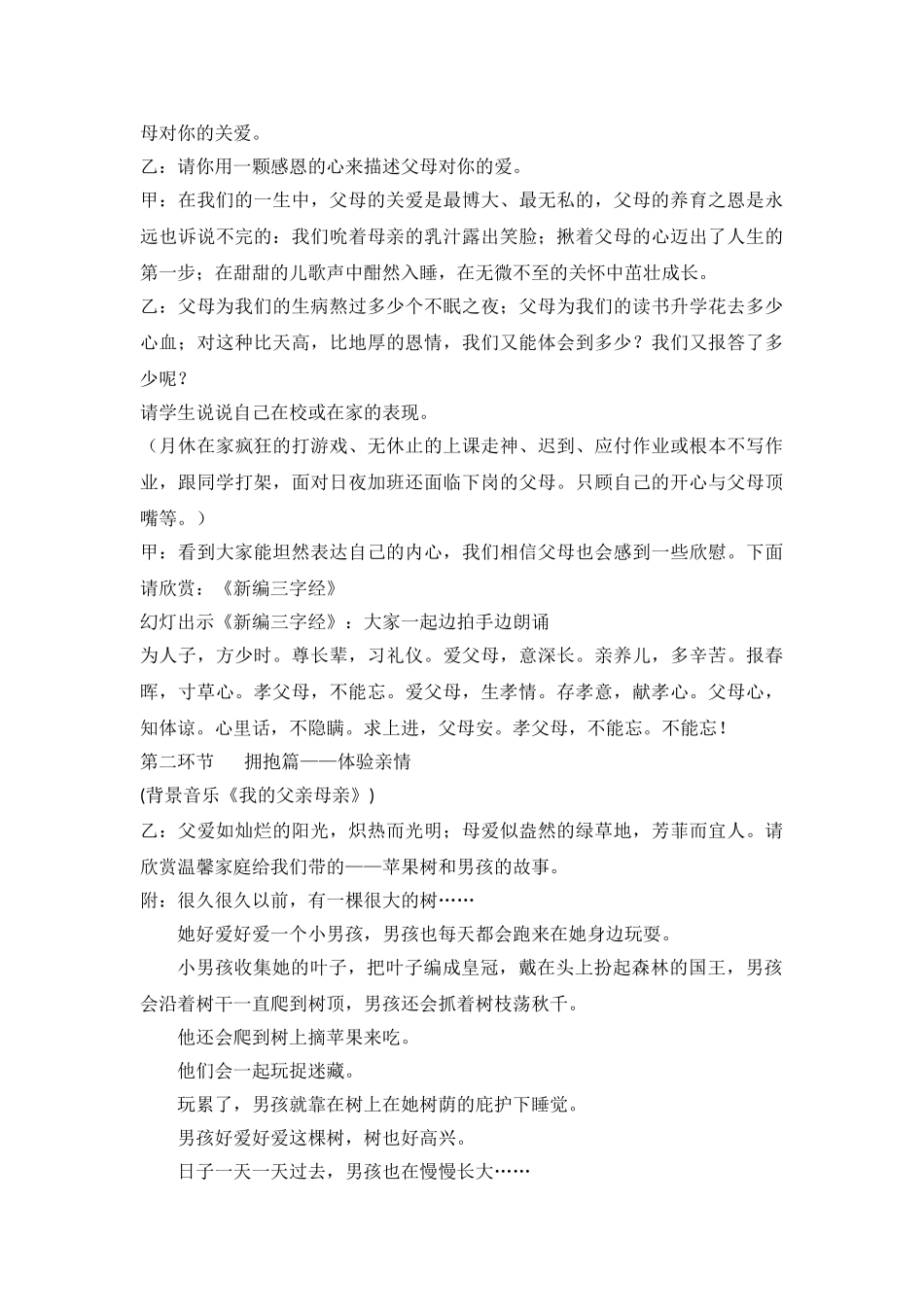 母对你的关爱。
乙：请你用一颗感恩的心来描述父母对你的爱。
甲：在我们的一生中，父母的关爱是最博大、最无私的，父母的养育之恩是永远也诉说不完的：我们吮着母亲的乳汁露出笑脸；揪着父母的心迈出了人生的第一步；在甜甜的儿歌声中酣然入睡，在无微不至的关怀中茁壮成长。
乙：父母为我们的生病熬过多少个不眠之夜；父母为我们的读书升学花去多少心血；对这种比天高，比地厚的恩情，我们又能体会到多少？我们又报答了多少呢？
请学生说说自己在校或在家的表现。
（月休在家疯狂的打游戏、无休止的上课走神、迟到、应付作业或根本不写作业，跟同学打架，面对日夜加班还面临下岗的父母。只顾自己的开心与父母顶嘴等。）
甲：看到大家能坦然表达自己的内心，我们相信父母也会感到一些欣慰。下面请欣赏：《新编三字经》
幻灯出示《新编三字经》：大家一起边拍手边朗诵
为人子，方少时。尊长辈，习礼仪。爱父母，意深长。亲养儿，多辛苦。报春晖，寸草心。孝父母，不能忘。爱父母，生孝情。存孝意，献孝心。父母心，知体谅。心里话，不隐瞒。求上进，父母安。孝父母，不能忘。不能忘！
第二环节　　拥抱篇——体验亲情
(背景音乐《我的父亲母亲》)
乙：父爱如灿烂的阳光，炽热而光明；母爱似盎然的绿草地，芳菲而宜人。请欣赏温馨家庭给我们带的——苹果树和男孩的故事。
附：很久很久以前，有一棵很大的树……
她好爱好爱一个小男孩，男孩也每天都会跑来在她身边玩耍。
小男孩收集她的叶子，把叶子编成皇冠，戴在头上扮起森林的国王，男孩会沿着树干一直爬到树顶，男孩还会抓着树枝荡秋千。
他还会爬到树上摘苹果来吃。
他们会一起玩捉迷藏。
玩累了，男孩就靠在树上在她树荫的庇护下睡觉。
男孩好爱好爱这棵树，树也好高兴。
日子一天一天过去，男孩也在慢慢长大……